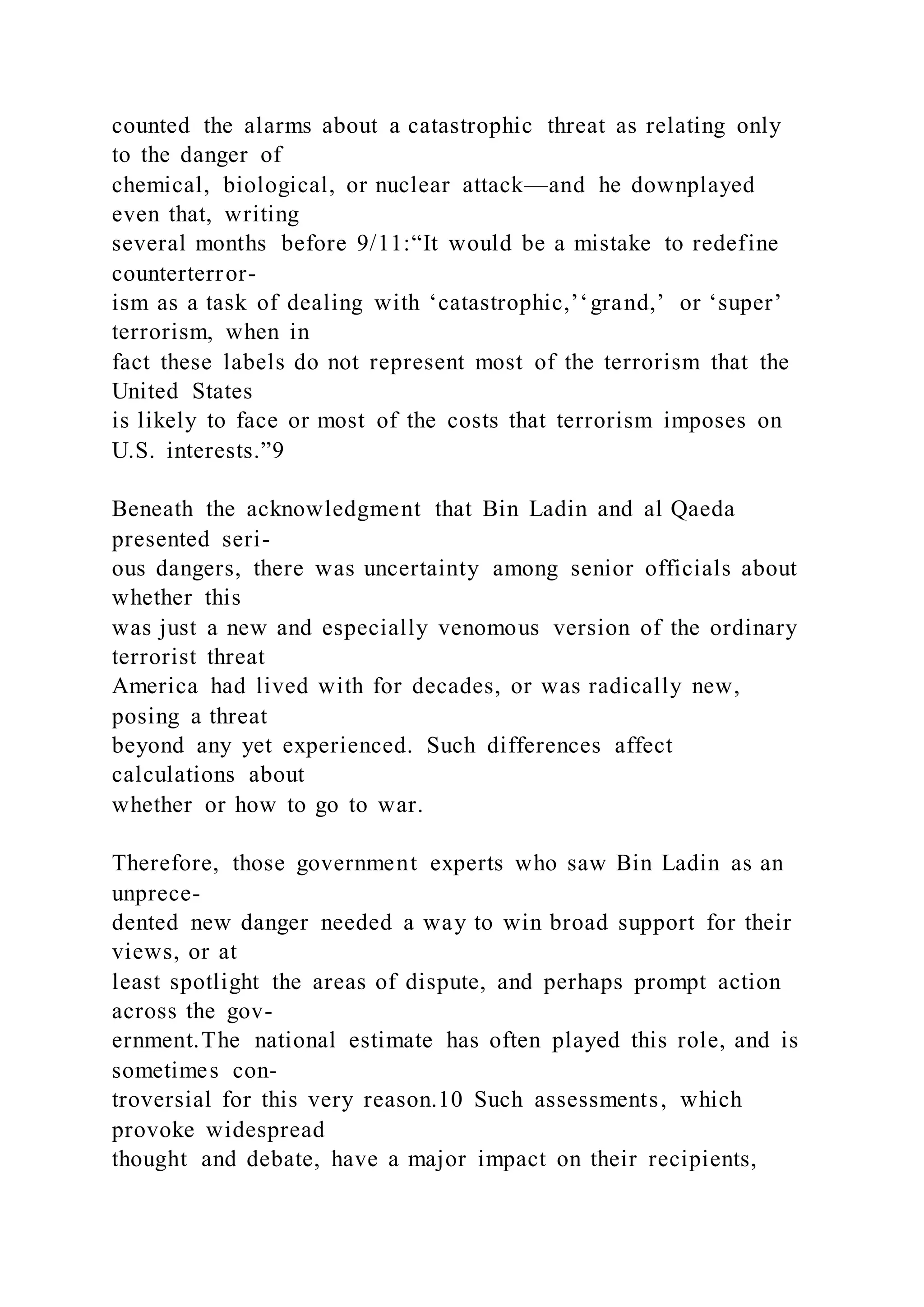 counted the alarms about a catastrophic threat as relating only to the danger of chemical, biological, or nuclear attack—and he downplayed even that, writing several months before 9/11:“It would be a mistake to redefine counterterrorism as a task of dealing with ‘catastrophic,’‘grand,’ or ‘super’ terrorism, when in fact these labels do not represent most of the terrorism that the United States is likely to face or most of the costs that terrorism imposes on U.S. interests.”9

Beneath the acknowledgment that Bin Ladin and al Qaeda presented serious dangers, there was uncertainty among senior officials about whether this was just a new and especially venomous version of the ordinary terrorist threat America had lived with for decades, or was radically new, posing a threat beyond any yet experienced. Such differences affect calculations about whether or how to go to war.

Therefore, those government experts who saw Bin Ladin as an unprecedented new danger needed a way to win broad support for their views, or at least spotlight the areas of dispute, and perhaps prompt action across the government.The national estimate has often played this role, and is sometimes controversial for this very reason.10 Such assessments, which provoke widespread thought and debate, have a major impact on their recipients,